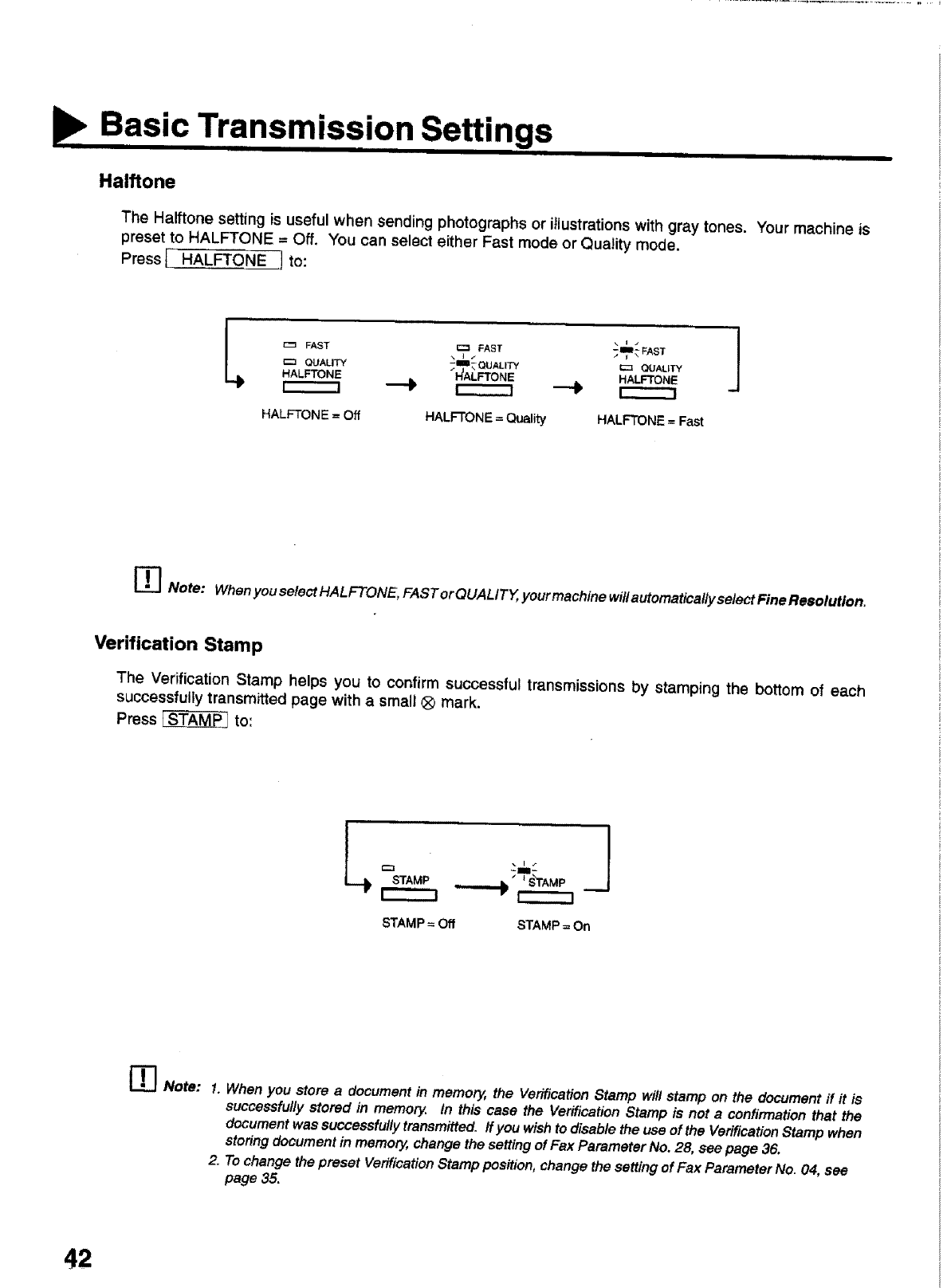 Basic Transmission Settings

Halftone

The Halftone setting is useful when sending photographs or illustrations with gray tones. Your machine is preset to HALFTONE = Off. You can select either Fast mode or Quality mode.
Press HALFTONE to:

FAST
QUALITY
HALFTONE

HALFTONE = Off

FAST
QUALITY
HALFTONE

HALFTONE = Quality

FAST
QUALITY
HALFTONE

HALFTONE = Fast

Note: When you select HALFTONE, FAST or QUALITY, your machine will automatically select Fine Resolution.

Verification Stamp

The Verification Stamp helps you to confirm successful transmissions by stamping the bottom of each successfully transmitted page with a small ⊗ mark.
Press STAMP to:

STAMP

STAMP = Off

STAMP

STAMP = On

Note: 1. When you store a document in memory, the Verification Stamp will stamp on the document if it is successfully stored in memory. In this case the Verification Stamp is not a confirmation that the document was successfully transmitted. If you wish to disable the use of the Verification Stamp when storing document in memory, change the setting of Fax Parameter No. 28, see page 36.
2. To change the preset Verification Stamp position, change the setting of Fax Parameter No. 04, see page 35.

42